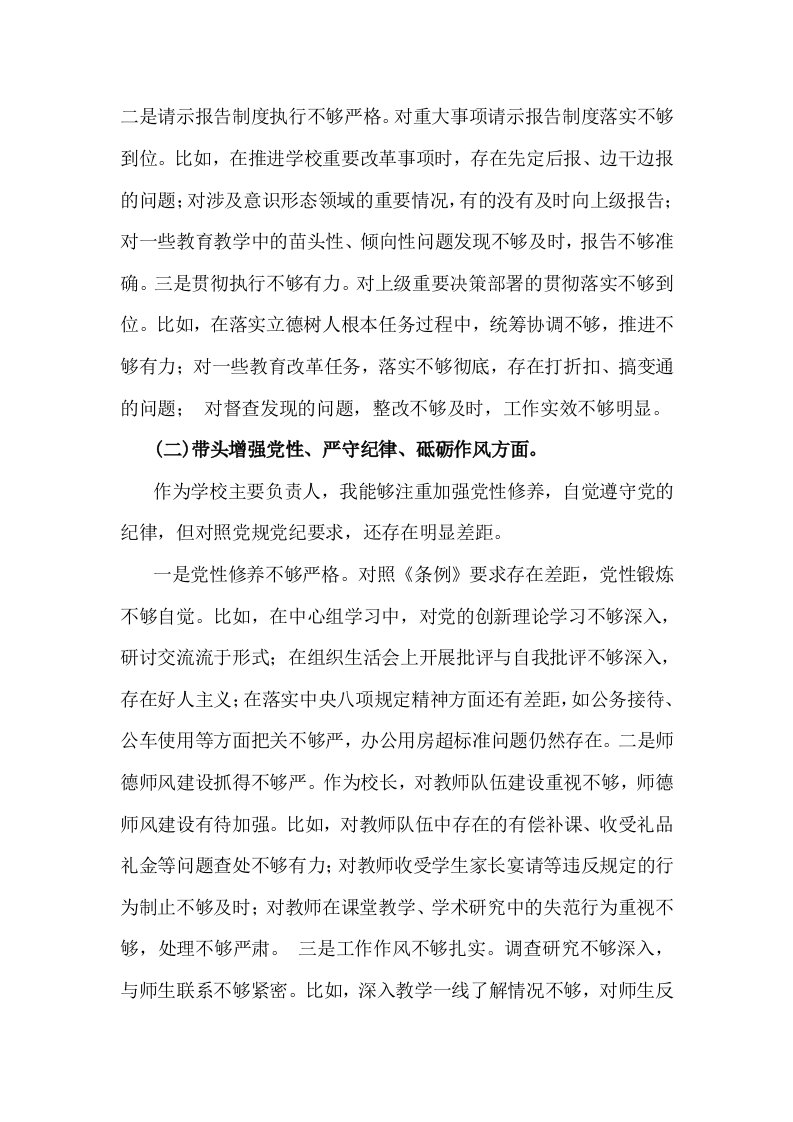 二是请示报告制度执行不够严格。对重大事项请示报告制度落实不够到位。比如，在推进学校重要改革事项时，存在先定后报、边干边报的问题；对涉及意识形态领域的重要情况，有的没有及时向上级报告；对一些教育教学中的苗头性、倾向性问题发现不够及时，报告不够准确。三是贯彻执行不够有力。对上级重要决策部署的贯彻落实不够到位。比如，在落实立德树人根本任务过程中，统筹协调不够，推进不够有力；对一些教育改革任务，落实不够彻底，存在打折扣、搞变通的问题；　对督查发现的问题，整改不够及时，工作实效不够明显。

（二）带头增强党性、严守纪律、砥砺作风方面。

作为学校主要负责人，我能够注重加强党性修养，自觉遵守党的纪律，但对照党规党纪要求，还存在明显差距。

一是党性修养不够严格。对照《条例》要求存在差距，党性锻炼不够自觉。比如，在中心组学习中，对党的创新理论学习不够深入，研讨交流流于形式；在组织生活会上开展批评与自我批评不够深入，存在好人主义；在落实中央八项规定精神方面还有差距，如公务接待、公车使用等方面把关不够严，办公用房超标准问题仍然存在。二是师德师风建设抓得不够严。作为校长，对教师队伍建设重视不够，师德师风建设有待加强。比如，对教师队伍中存在的有偿补课、收受礼品礼金等问题查处不够有力；对教师收受学生家长宴请等违反规定的行为制止不够及时；对教师在课堂教学、学术研究中的失范行为重视不够，处理不够严肃。　三是工作作风不够扎实。调查研究不够深入，与师生联系不够紧密。比如，深入教学一线了解情况不够，对师生反